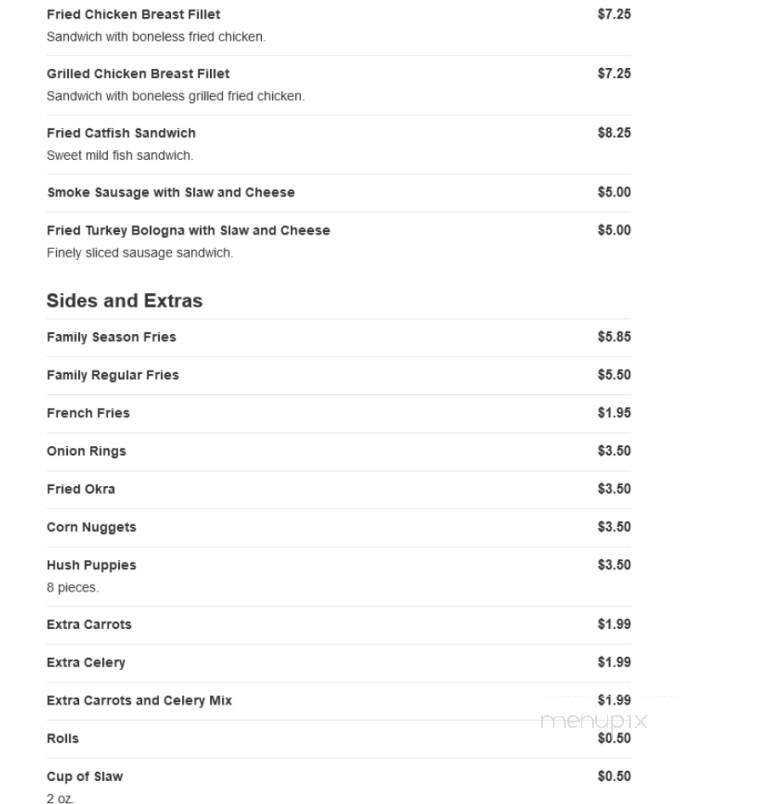 Fried Chicken Breast Fillet $7.25
Sandwich with boneless fried chicken.

Grilled Chicken Breast Fillet $7.25
Sandwich with boneless grilled fried chicken.

Fried Catfish Sandwich $8.25
Sweet mild fish sandwich.

Smoke Sausage with Slaw and Cheese $5.00

Fried Turkey Bologna with Slaw and Cheese $5.00
Finely sliced sausage sandwich.

Sides and Extras

Family Season Fries $5.85

Family Regular Fries $5.50

French Fries $1.95

Onion Rings $3.50

Fried Okra $3.50

Corn Nuggets $3.50

Hush Puppies $3.50
8 pieces.

Extra Carrots $1.99

Extra Celery $1.99

Extra Carrots and Celery Mix $1.99

menupix

Rolls $0.50

Cup of Slaw $0.50
2 oz.